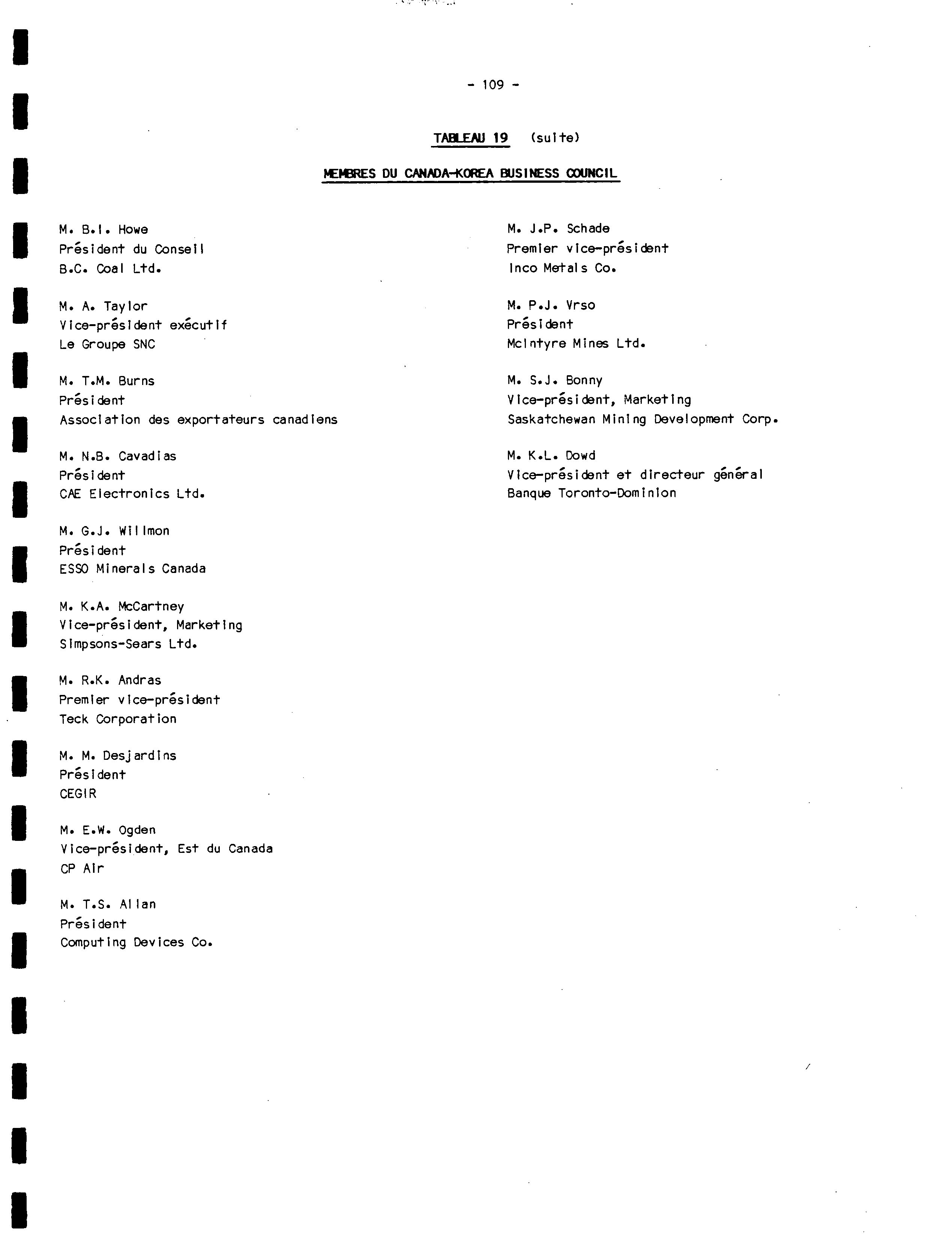 - 109 -

TABLEAU 19 (suite)

MEMBRES DU CANADA-KOREA BUSINESS COUNCIL

M. B.I. Howe
Président du Conseil
B.C. Coal Ltd.

M. A. Taylor
Vice-président exécutif
Le Groupe SNC

M. T.M. Burns
Président
Association des exportateurs canadiens

M. N.B. Cavadias
Président
CAE Electronics Ltd.

M. G.J. Willmon
Président
ESSO Minerals Canada

M. K.A. McCartney
Vice-président, Marketing
Simpsons-Sears Ltd.

M. R.K. Andras
Premier vice-président
Teck Corporation

M. M. Desjardins
Président
CEGIR

M. E.W. Ogden
Vice-président, Est du Canada
CP Air

M. T.S. Allan
Président
Computing Devices Co.

M. J.P. Schade
Premier vice-président
Inco Metals Co.

M. P.J. Vrso
Président
McIntyre Mines Ltd.

M. S.J. Bonny
Vice-président, Marketing
Saskatchewan Mining Development Corp.

M. K.L. Dowd
Vice-président et directeur général
Banque Toronto-Dominion